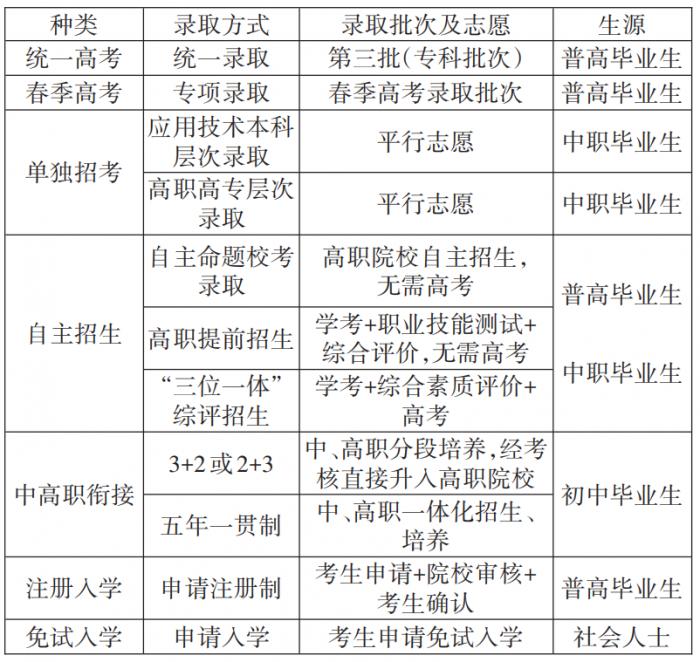 | 种类 | 录取方式 | 录取批次及志愿 | 生源 |
|---|---|---|---|
| 统一高考 | 统一录取 | 第三批(专科批次) | 普高毕业生 |
| 春季高考 | 专项录取 | 春季高考录取批次 | 普高毕业生 |
| 单独招考 | 应用技术本科层次录取 | 平行志愿 | 中职毕业生 |
| 单独招考 | 高职高专层次录取 | 平行志愿 | 中职毕业生 |
| 自主招生 | 自主命题校考录取 | 高职院校自主招生，无需高考 | 普高毕业生 中职毕业生 |
| 自主招生 | 高职提前招生 | 学考+职业技能测试+综合评价,无需高考 | 普高毕业生 中职毕业生 |
| 自主招生 | “三位一体”综评招生 | 学考+综合素质评价+高考 | 普高毕业生 中职毕业生 |
| 中高职衔接 | 3+2或2+3 | 中、高职分段培养,经考核直接升入高职院校 | 初中毕业生 |
| 中高职衔接 | 五年一贯制 | 中、高职一体化招生、培养 | 初中毕业生 |
| 注册入学 | 申请注册制 | 考生申请+院校审核+考生确认 | 普高毕业生 |
| 免试入学 | 申请入学 | 考生申请免试入学 | 社会人士 |